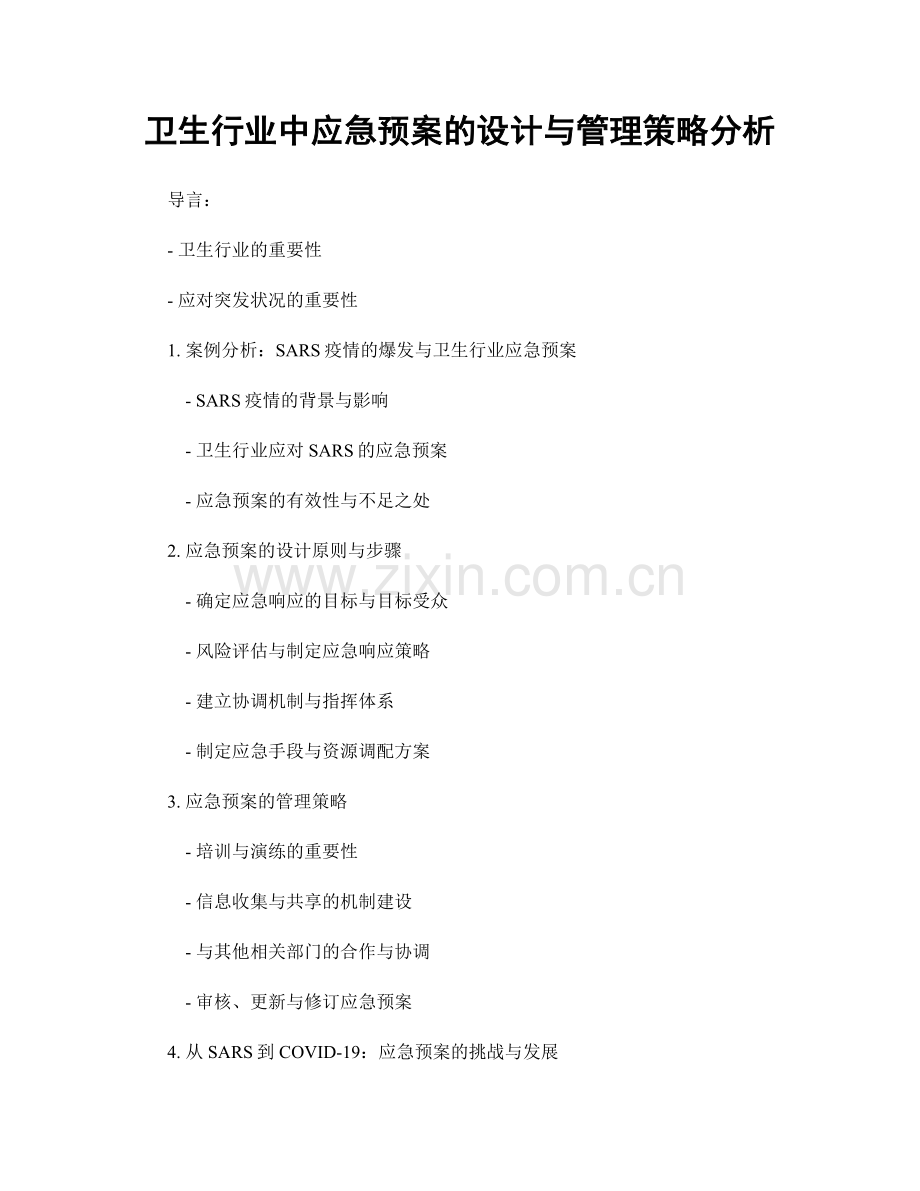 卫生行业中应急预案的设计与管理策略分析

导言：

- 卫生行业的重要性

- 应对突发状况的重要性

1. 案例分析：SARS 疫情的爆发与卫生行业应急预案

- SARS 疫情的背景与影响

- 卫生行业应对 SARS 的应急预案

- 应急预案的有效性与不足之处

2. 应急预案的设计原则与步骤

www.zixin.com.cn

- 确定应急响应的目标与目标受众

- 风险评估与制定应急响应策略

- 建立协调机制与指挥体系

- 制定应急手段与资源调配方案

3. 应急预案的管理策略

- 培训与演练的重要性

- 信息收集与共享的机制建设

- 与其他相关部门的合作与协调

- 审核、更新与修订应急预案

4. 从 SARS 到 COVID-19：应急预案的挑战与发展